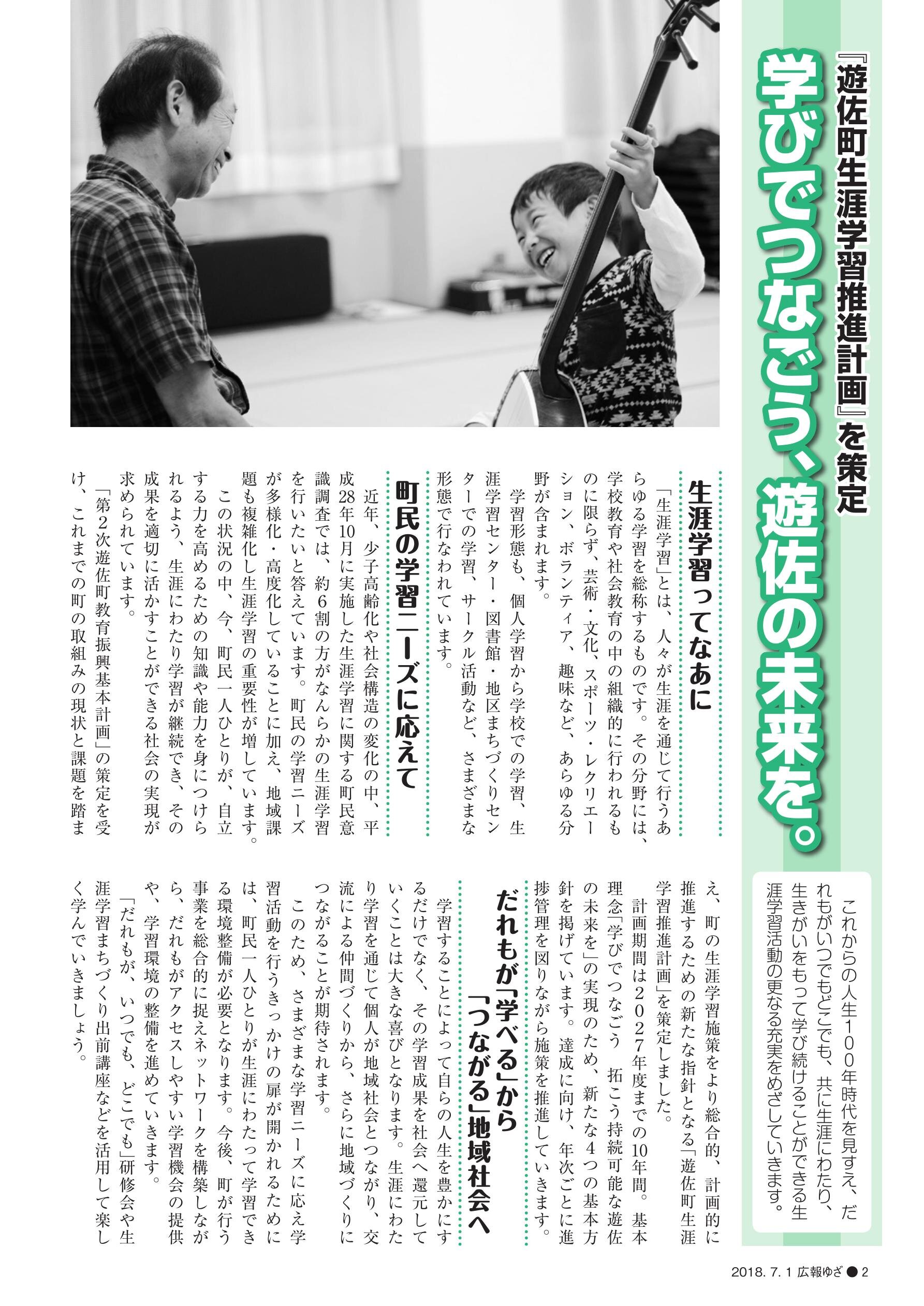 『遊佐町生涯学習推進計画』を策定

学びでつなごう、遊佐の未来を。

これからの人生100年時代を見すえ、だれもがいつでもどこでも、共に生涯にわたり、生きがいをもって学び続けることができる生涯学習活動の更なる充実をめざしていきます。

生涯学習ってなあに

「生涯学習」とは、人々が生涯を通じて行うあらゆる学習を総称するものです。その分野には、学校教育や社会教育の中の組織的に行われるものに限らず、芸術・文化、スポーツ・レクリエーション、ボランティア、趣味など、あらゆる分野が含まれます。

学習形態も、個人学習から学校での学習、生涯学習センター・図書館・地区まちづくりセンターでの学習、サークル活動など、さまざまな形態で行なわれています。

町民の学習ニーズに応えて

近年、少子高齢化や社会構造の変化の中、平成28年10月に実施した生涯学習に関する町民意識調査では、約6割の方がなんらかの生涯学習を行いたいと答えています。町民の学習ニーズが多様化・高度化していることに加え、地域課題も複雑化し生涯学習の重要性が増しています。

この状況の中、今、町民一人ひとりが、自立する力を高めるための知識や能力を身につけられるよう、生涯にわたり学習が継続でき、その成果を適切に活かすことができる社会の実現が求められています。

「第2次遊佐町教育振興基本計画」の策定を受け、これまでの町の取組みの現状と課題を踏まえ、町の生涯学習施策をより総合的、計画的に推進するための新たな指針となる「遊佐町生涯学習推進計画」を策定しました。

計画期間は2027年度までの10年間。基本理念「学びでつなごう　拓こう持続可能な遊佐の未来を」の実現のため、新たな4つの基本方針を掲げています。達成に向け、年次ごとに進捗管理を図りながら施策を推進していきます。

だれもが「学べる」から「つながる」地域社会へ

学習することによって自らの人生を豊かにするだけでなく、その学習成果を社会へ還元していくことは大きな喜びとなります。生涯にわたり学習を通じて個人が地域社会とつながり、交流による仲間づくりから、さらに地域づくりにつながることが期待されます。

このため、さまざまな学習ニーズに応え学習活動を行うきっかけの扉が開かれるためには、町民一人ひとりが生涯にわたって学習できる環境整備が必要となります。今後、町が行う事業を総合的に捉えネットワークを構築しながら、だれもがアクセスしやすい学習機会の提供や、学習環境の整備を進めていきます。

「だれもが、いつでも、どこでも」研修会や生涯学習まちづくり出前講座などを活用して楽しく学んでいきましょう。

2018. 7. 1 広報ゆざ ● 2